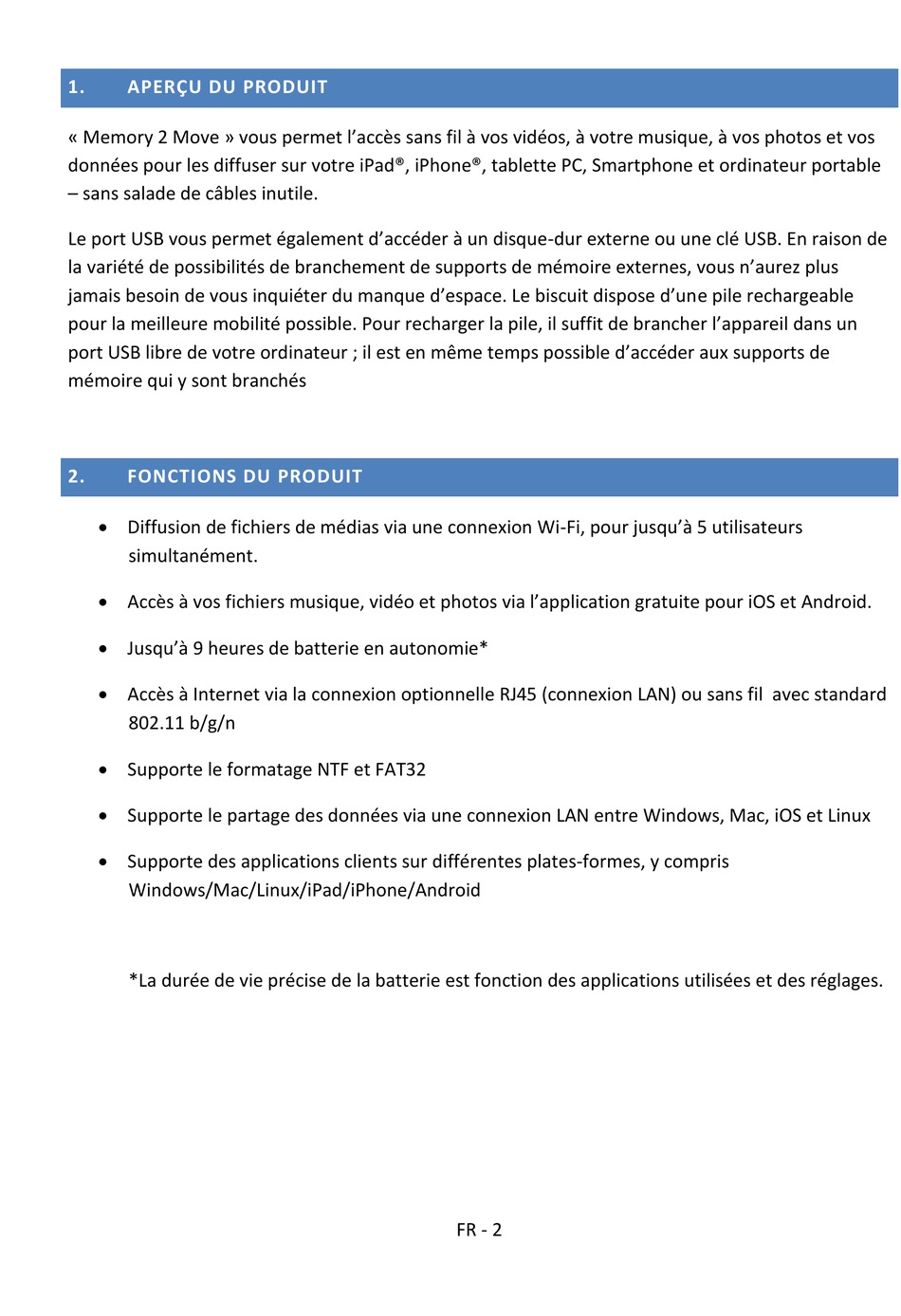 1. APERÇU DU PRODUIT

« Memory 2 Move » vous permet l'accès sans fil à vos vidéos, à votre musique, à vos photos et vos données pour les diffuser sur votre iPad®, iPhone®, tablette PC, Smartphone et ordinateur portable – sans salade de câbles inutile.

Le port USB vous permet également d'accéder à un disque-dur externe ou une clé USB. En raison de la variété de possibilités de branchement de supports de mémoire externes, vous n'aurez plus jamais besoin de vous inquiéter du manque d'espace. Le biscuit dispose d'une pile rechargeable pour la meilleure mobilité possible. Pour recharger la pile, il suffit de brancher l'appareil dans un port USB libre de votre ordinateur ; il est en même temps possible d'accéder aux supports de mémoire qui y sont branchés

2. FONCTIONS DU PRODUIT

• Diffusion de fichiers de médias via une connexion Wi-Fi, pour jusqu'à 5 utilisateurs simultanément.
• Accès à vos fichiers musique, vidéo et photos via l'application gratuite pour iOS et Android.
• Jusqu'à 9 heures de batterie en autonomie*
• Accès à Internet via la connexion optionnelle RJ45 (connexion LAN) ou sans fil avec standard 802.11 b/g/n
• Supporte le formatage NTF et FAT32
• Supporte le partage des données via une connexion LAN entre Windows, Mac, iOS et Linux
• Supporte des applications clients sur différentes plates-formes, y compris Windows/Mac/Linux/iPad/iPhone/Android

*La durée de vie précise de la batterie est fonction des applications utilisées et des réglages.

FR - 2